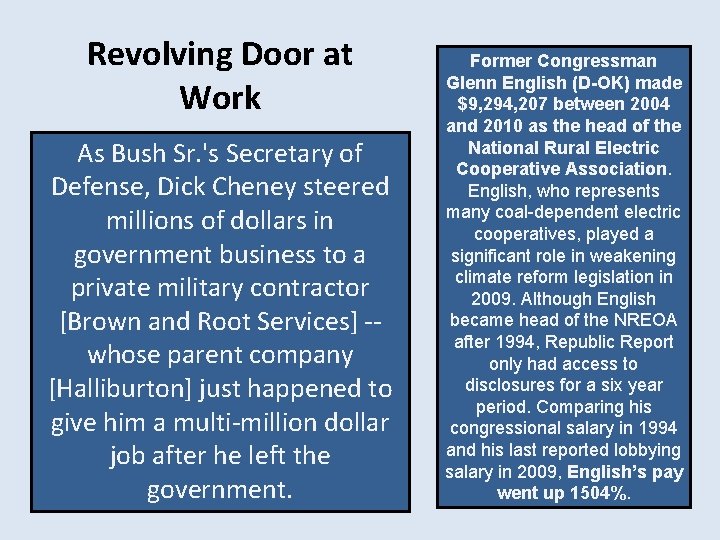 Revolving Door at Work

As Bush Sr.'s Secretary of Defense, Dick Cheney steered millions of dollars in government business to a private military contractor [Brown and Root Services] -- whose parent company [Halliburton] just happened to give him a multi-million dollar job after he left the government.

Former Congressman Glenn English (D-OK) made $9,294,207 between 2004 and 2010 as the head of the National Rural Electric Cooperative Association. English, who represents many coal-dependent electric cooperatives, played a significant role in weakening climate reform legislation in 2009. Although English became head of the NREOA after 1994, Republic Report only had access to disclosures for a six year period. Comparing his congressional salary in 1994 and his last reported lobbying salary in 2009, English's pay went up 1504%.